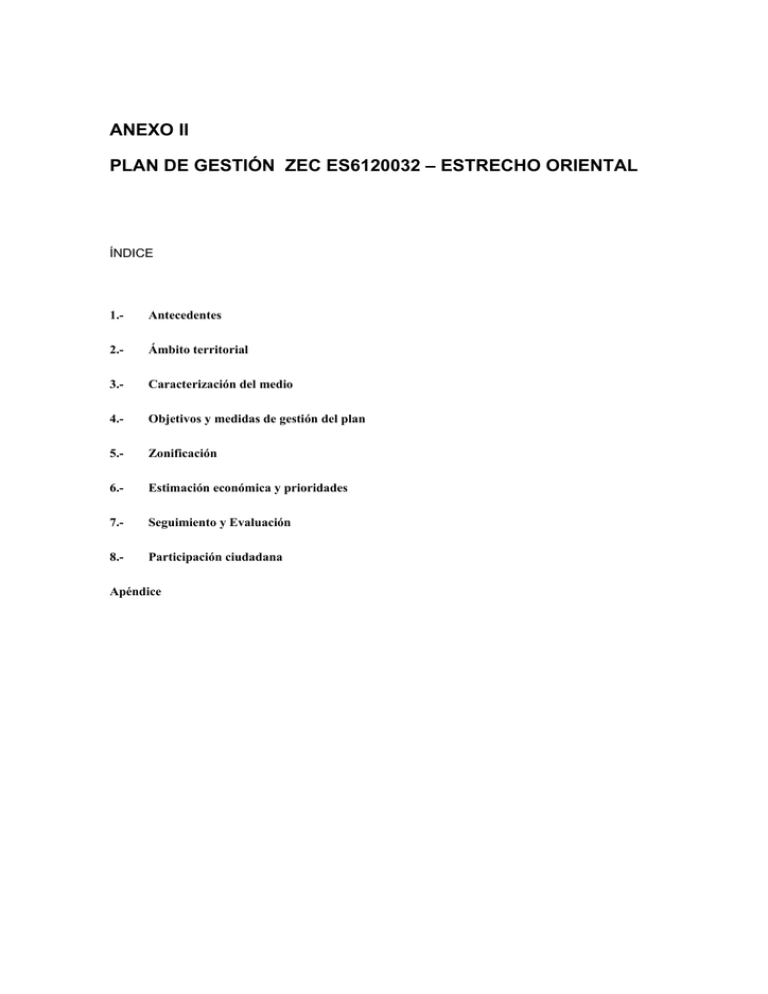 ANEXO II

PLAN DE GESTIÓN ZEC ES6120032 – ESTRECHO ORIENTAL

ÍNDICE

1.- Antecedentes

2.- Ámbito territorial

3.- Caracterización del medio

4.- Objetivos y medidas de gestión del plan

5.- Zonificación

6.- Estimación económica y prioridades

7.- Seguimiento y Evaluación

8.- Participación ciudadana

Apéndice